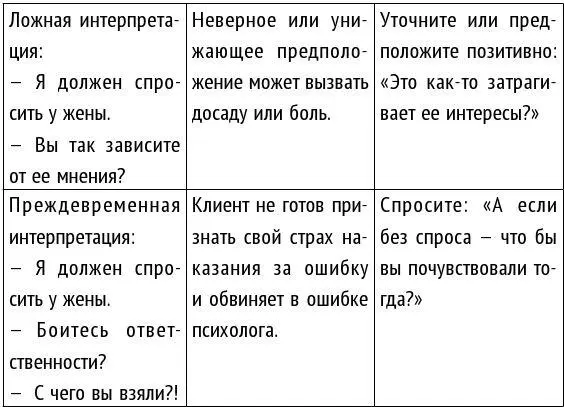 | | | |
|---|---|---|
| Ложная интерпретация: – Я должен спросить у жены. – Вы так зависите от ее мнения? | Неверное или унижающее предположение может вызвать досаду или боль. | Уточните или предположите позитивно: «Это как-то затрагивает ее интересы?» |
| Преждевременная интерпретация: – Я должен спросить у жены. – Боитесь ответственности? – С чего вы взяли?! | Клиент не готов признать свой страх наказания за ошибку и обвиняет в ошибке психолога. | Спросите: «А если без спроса – что бы вы почувствовали тогда?» |